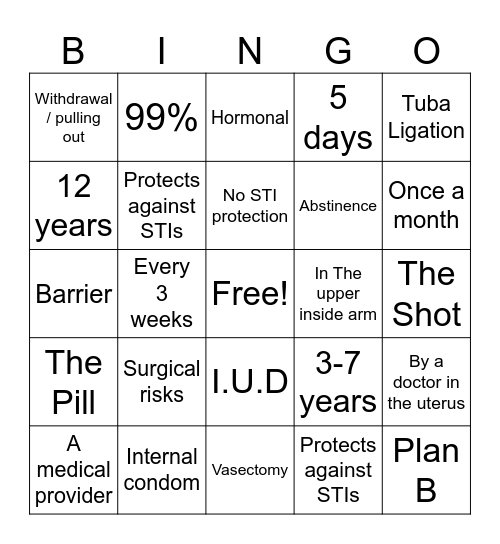 | B | I | N | G | O |
|---|---|---|---|---|
| Withdrawal / pulling out | 99% | Hormonal | 5 days | Tuba Ligation |
| 12 years | Protects against STIs | No STI protection | Abstinence | Once a month |
| Barrier | Every 3 weeks | Free! | In The upper inside arm | The Shot |
| The Pill | Surgical risks | I.U.D | 3-7 years | By a doctor in the uterus |
| A medical provider | Internal condom | Vasectomy | Protects against STIs | Plan B |